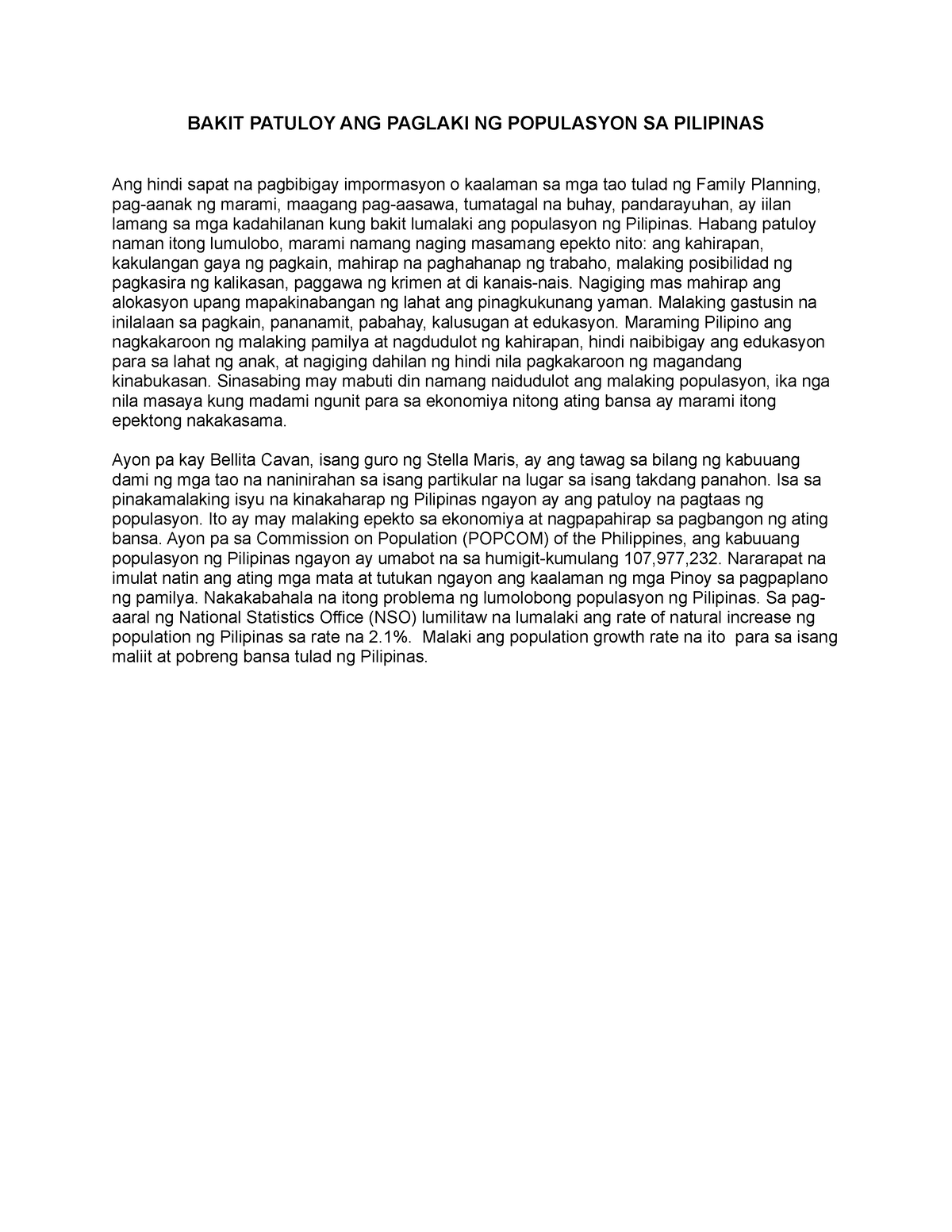 BAKIT PATULOY ANG PAGLAKI NG POPULASYON SA PILIPINAS

Ang hindi sapat na pagbibigay impormasyon o kaalaman sa mga tao tulad ng Family Planning, pag-aanak ng marami, maagang pag-aasawa, tumatagal na buhay, pandarayuhan, ay iilan lamang sa mga kadahilanan kung bakit lumalaki ang populasyon ng Pilipinas. Habang patuloy naman itong lumulobo, marami namang naging masamang epekto nito: ang kahirapan, kakulangan gaya ng pagkain, mahirap na paghahanap ng trabaho, malaking posibilidad ng pagkasira ng kalikasan, paggawa ng krimen at di kanais-nais. Nagiging mas mahirap ang alokasyon upang mapakinabangan ng lahat ang pinagkukunang yaman. Malaking gastusin na inilalaan sa pagkain, pananamit, pabahay, kalusugan at edukasyon. Maraming Pilipino ang nagkakaroon ng malaking pamilya at nagdudulot ng kahirapan, hindi naibibigay ang edukasyon para sa lahat ng anak, at nagiging dahilan ng hindi nila pagkakaroon ng magandang kinabukasan. Sinasabing may mabuti din namang naidudulot ang malaking populasyon, ika nga nila masaya kung madami ngunit para sa ekonomiya nitong ating bansa ay marami itong epektong nakakasama.

Ayon pa kay Bellita Cavan, isang guro ng Stella Maris, ay ang tawag sa bilang ng kabuuang dami ng mga tao na naninirahan sa isang partikular na lugar sa isang takdang panahon. Isa sa pinakamalaking isyu na kinakaharap ng Pilipinas ngayon ay ang patuloy na pagtaas ng populasyon. Ito ay may malaking epekto sa ekonomiya at nagpapahirap sa pagbangon ng ating bansa. Ayon pa sa Commission on Population (POPCOM) of the Philippines, ang kabuuang populasyon ng Pilipinas ngayon ay umabot na sa humigit-kumulang 107,977,232. Nararapat na imulat natin ang ating mga mata at tutukan ngayon ang kaalaman ng mga Pinoy sa pagpaplano ng pamilya. Nakakabahala na itong problema ng lumolobong populasyon ng Pilipinas. Sa pag-aaral ng National Statistics Office (NSO) lumilitaw na lumalaki ang rate of natural increase ng population ng Pilipinas sa rate na 2.1%. Malaki ang population growth rate na ito para sa isang maliit at pobreng bansa tulad ng Pilipinas.